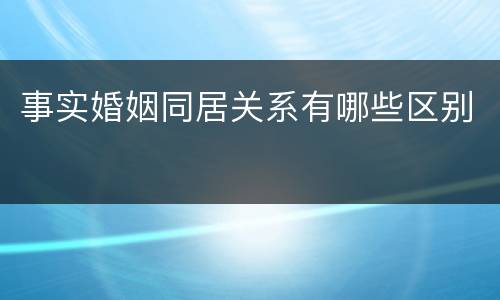 事实婚姻同居关系有哪些区别